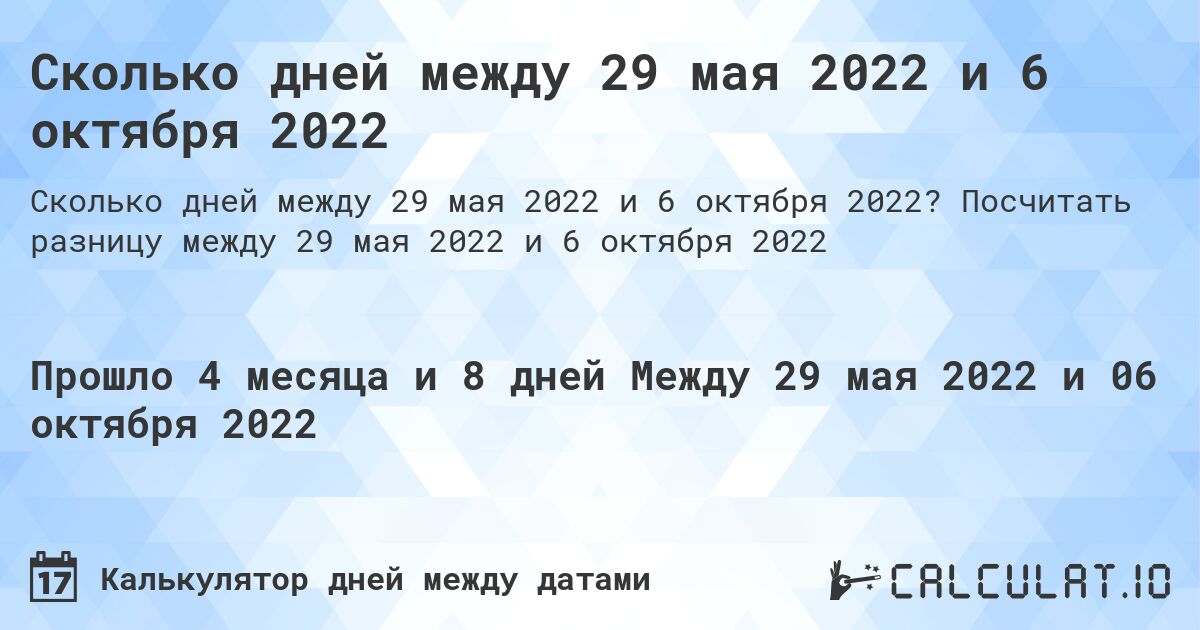 Сколько дней между 29 мая 2022 и 6 октября 2022

Сколько дней между 29 мая 2022 и 6 октября 2022? Посчитать разницу между 29 мая 2022 и 6 октября 2022

Прошло 4 месяца и 8 дней Между 29 мая 2022 и 06 октября 2022

17 Калькулятор дней между датами

CALCULAT.IO